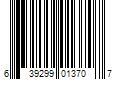 6 39299 01370 7